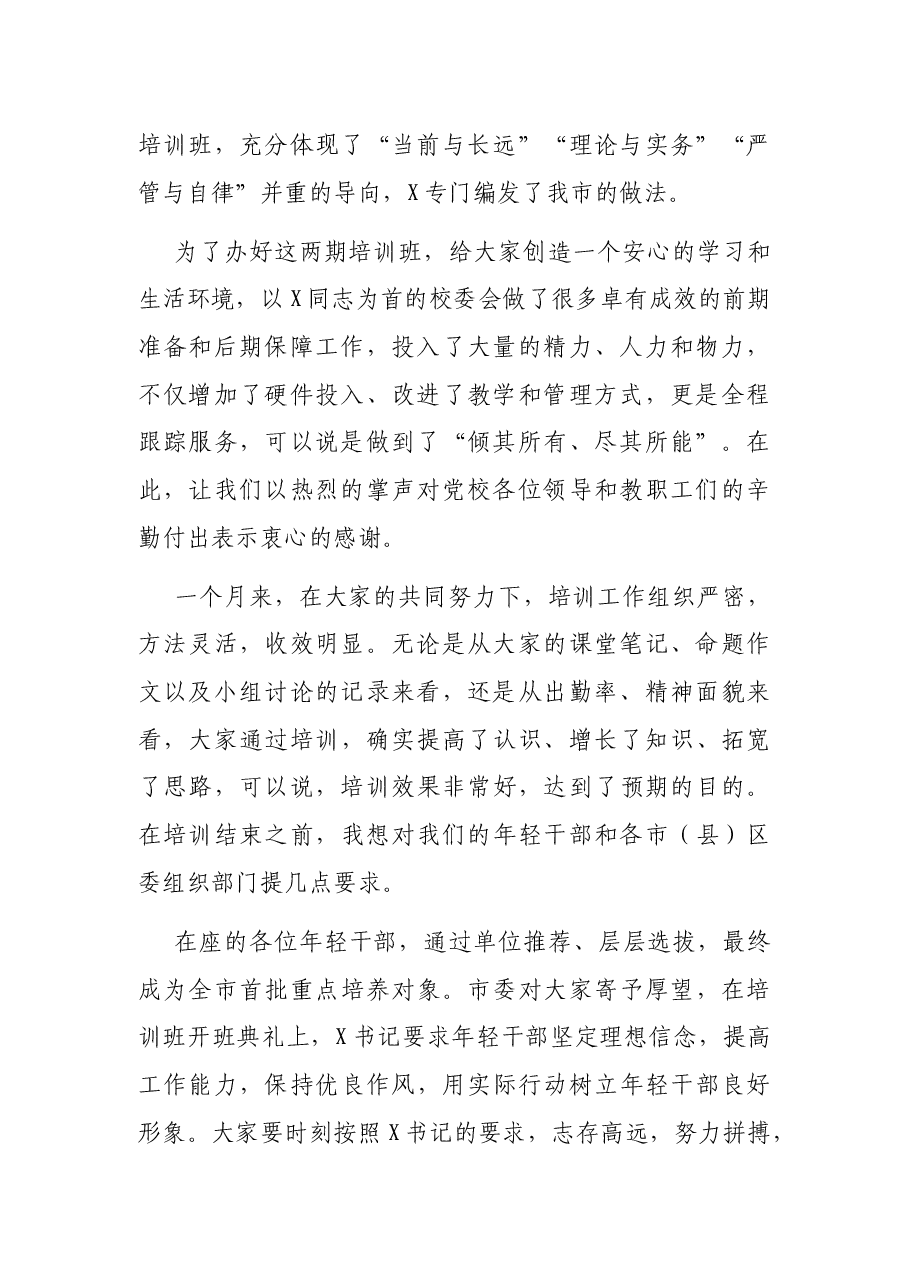 培训班，充分体现了“当前与长远”“理论与实务”“严管与自律”并重的导向，X专门编发了我市的做法。

为了办好这两期培训班，给大家创造一个安心的学习和生活环境，以X同志为首的校委会做了很多卓有成效的前期准备和后期保障工作，投入了大量的精力、人力和物力，不仅增加了硬件投入、改进了教学和管理方式，更是全程跟踪服务，可以说是做到了“倾其所有、尽其所能”。在此，让我们以热烈的掌声对党校各位领导和教职工们的辛勤付出表示衷心的感谢。

一个月来，在大家的共同努力下，培训工作组织严密，方法灵活，收效明显。无论是从大家的课堂笔记、命题作文以及小组讨论的记录来看，还是从出勤率、精神面貌来看，大家通过培训，确实提高了认识、增长了知识、拓宽了思路，可以说，培训效果非常好，达到了预期的目的。在培训结束之前，我想对我们的年轻干部和各市（县）区委组织部门提几点要求。

在座的各位年轻干部，通过单位推荐、层层选拔，最终成为全市首批重点培养对象。市委对大家寄予厚望，在培训班开班典礼上，X书记要求年轻干部坚定理想信念，提高工作能力，保持优良作风，用实际行动树立年轻干部良好形象。大家要时刻按照X书记的要求，志存高远，努力拼搏，